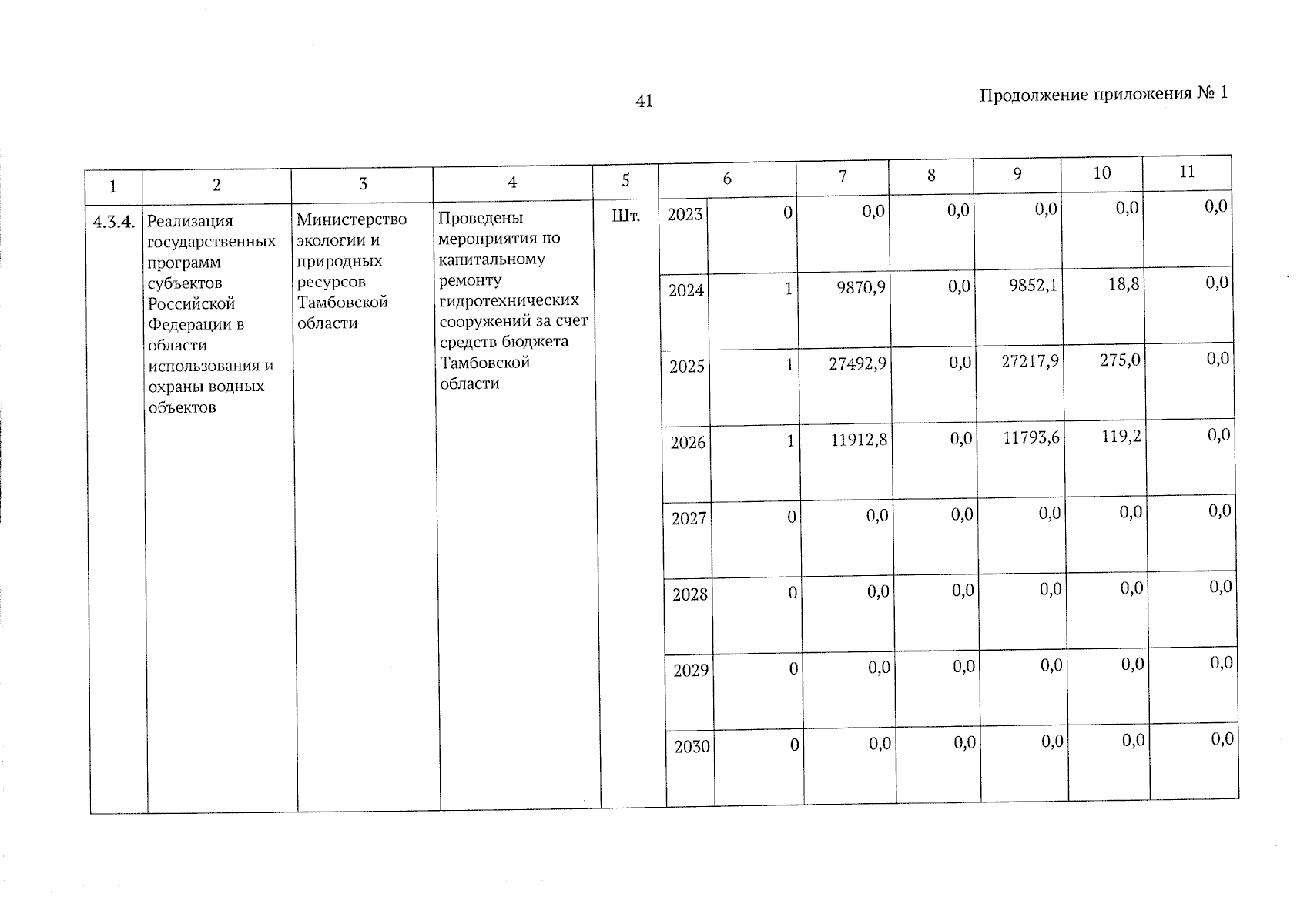 41

Продолжение приложения № 1

| 1 | 2 | 3 | 4 | 5 | 6 | | 7 | 8 | 9 | 10 | 11 |
|---|---|---|---|---|---|---|---|---|---|---|---|
| 4.3.4. | Реализация государственных программ субъектов Российской Федерации в области использования и охраны водных объектов | Министерство экологии и природных ресурсов Тамбовской области | Проведены мероприятия по капитальному ремонту гидротехнических сооружений за счет средств бюджета Тамбовской области | Шт. | 2023 | 0 | 0,0 | 0,0 | 0,0 | 0,0 | 0,0 |
| | | | | | 2024 | 1 | 9870,9 | 0,0 | 9852,1 | 18,8 | 0,0 |
| | | | | | 2025 | 1 | 27492,9 | 0,0 | 27217,9 | 275,0 | 0,0 |
| | | | | | 2026 | 1 | 11912,8 | 0,0 | 11793,6 | 119,2 | 0,0 |
| | | | | | 2027 | 0 | 0,0 | 0,0 | 0,0 | 0,0 | 0,0 |
| | | | | | 2028 | 0 | 0,0 | 0,0 | 0,0 | 0,0 | 0,0 |
| | | | | | 2029 | 0 | 0,0 | 0,0 | 0,0 | 0,0 | 0,0 |
| | | | | | 2030 | 0 | 0,0 | 0,0 | 0,0 | 0,0 | 0,0 |